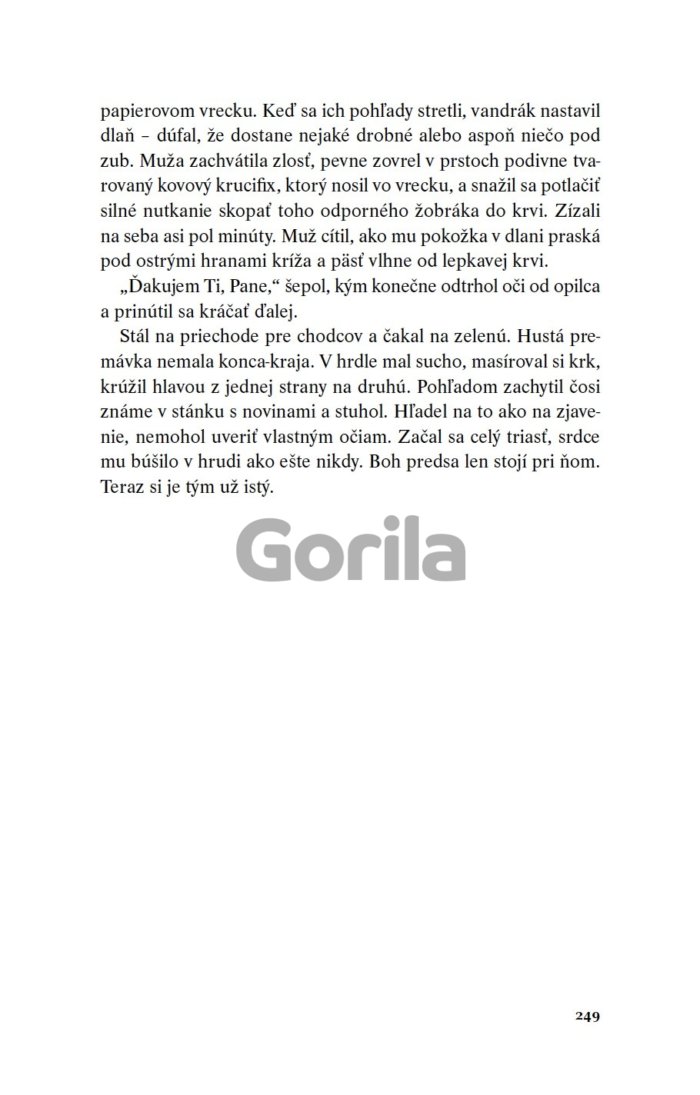 papierovom vrecku. Keď sa ich pohľady stretli, vandrák nastavil dlaň – dúfal, že dostane nejaké drobné alebo aspoň niečo pod zub. Muža zachvátila zlosť, pevne zovrel v prstoch podivne tvarovaný kovový krucifix, ktorý nosil vo vrecku, a snažil sa potlačiť silné nutkanie skopať toho odporného žobráka do krvi. Zízali na seba asi pol minúty. Muž cítil, ako mu pokožka v dlani praská pod ostrými hranami kríža a päsť vlhne od lepkavej krvi.

„Ďakujem Ti, Pane," šepol, kým konečne odtrhol oči od opilca a prinútil sa kráčať ďalej.

Stál na priechode pre chodcov a čakal na zelenú. Hustá premávka nemala konca-kraja. V hrdle mal sucho, masíroval si krk, krúžil hlavou z jednej strany na druhú. Pohľadom zachytil čosi známe v stánku s novinami a stuhol. Hľadel na to ako na zjavenie, nemohol uveriť vlastným očiam. Začal sa celý triasť, srdce mu búšilo v hrudi ako ešte nikdy. Boh predsa len stojí pri ňom. Teraz si je tým už istý.

Gorila

249